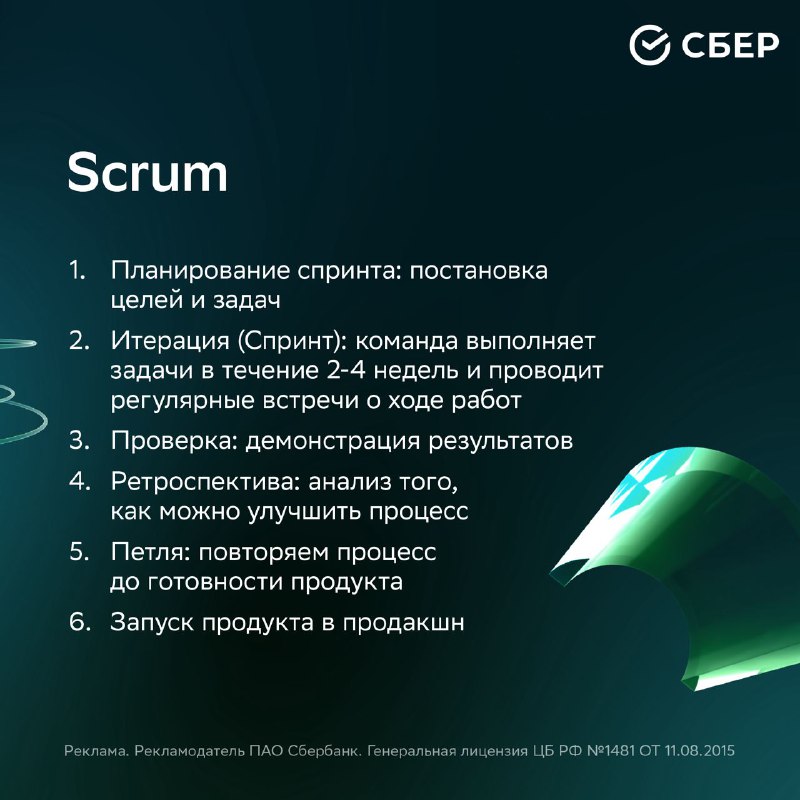 СБЕР

Scrum

1. Планирование спринта: постановка целей и задач
2. Итерация (Спринт): команда выполняет задачи в течение 2-4 недель и проводит регулярные встречи о ходе работ
3. Проверка: демонстрация результатов
4. Ретроспектива: анализ того, как можно улучшить процесс
5. Петля: повторяем процесс до готовности продукта
6. Запуск продукта в продакшн

Реклама. Рекламодатель ПАО Сбербанк. Генеральная лицензия ЦБ РФ №1481 ОТ 11.08.2015